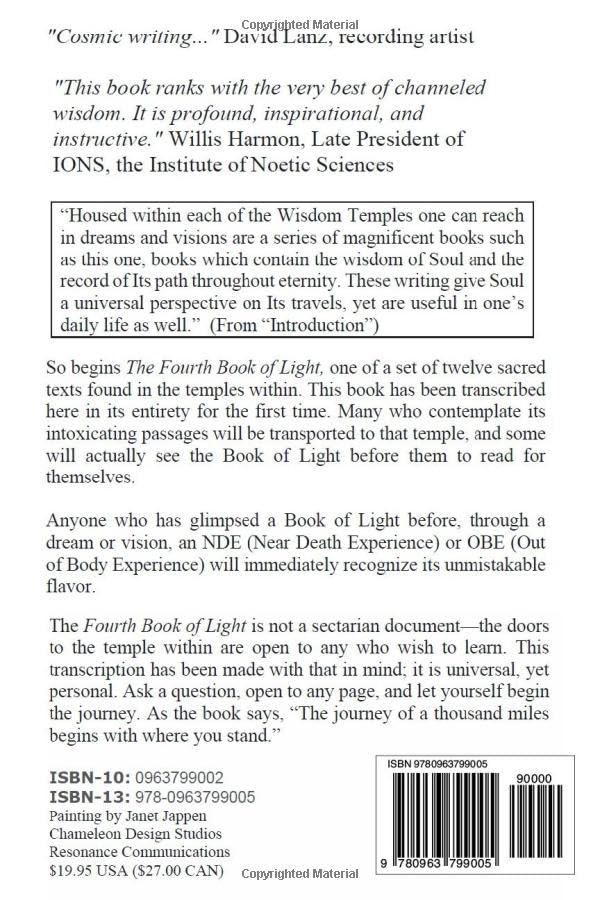 "Cosmic writing..." David Lanz, recording artist

"This book ranks with the very best of channeled wisdom. It is profound, inspirational, and instructive." Willis Harmon, Late President of IONS, the Institute of Noetic Sciences

"Housed within each of the Wisdom Temples one can reach in dreams and visions are a series of magnificent books such as this one, books which contain the wisdom of Soul and the record of Its path throughout eternity. These writing give Soul a universal perspective on Its travels, yet are useful in one's daily life as well." (From "Introduction")

So begins The Fourth Book of Light, one of a set of twelve sacred texts found in the temples within. This book has been transcribed here in its entirety for the first time. Many who contemplate its intoxicating passages will be transported to that temple, and some will actually see the Book of Light before them to read for themselves.

Anyone who has glimpsed a Book of Light before, through a dream or vision, an NDE (Near Death Experience) or OBE (Out of Body Experience) will immediately recognize its unmistakable flavor.

The Fourth Book of Light is not a sectarian document—the doors to the temple within are open to any who wish to learn. This transcription has been made with that in mind; it is universal, yet personal. Ask a question, open to any page, and let yourself begin the journey. As the book says, "The journey of a thousand miles begins with where you stand."

ISBN-10: 0963799002
ISBN-13: 978-0963799005
Painting by Janet Jappen
Chameleon Design Studios
Resonance Communications
$19.95 USA ($27.00 CAN)

ISBN 9780963799005
90000
9 780963 799005

Copyrighted Material